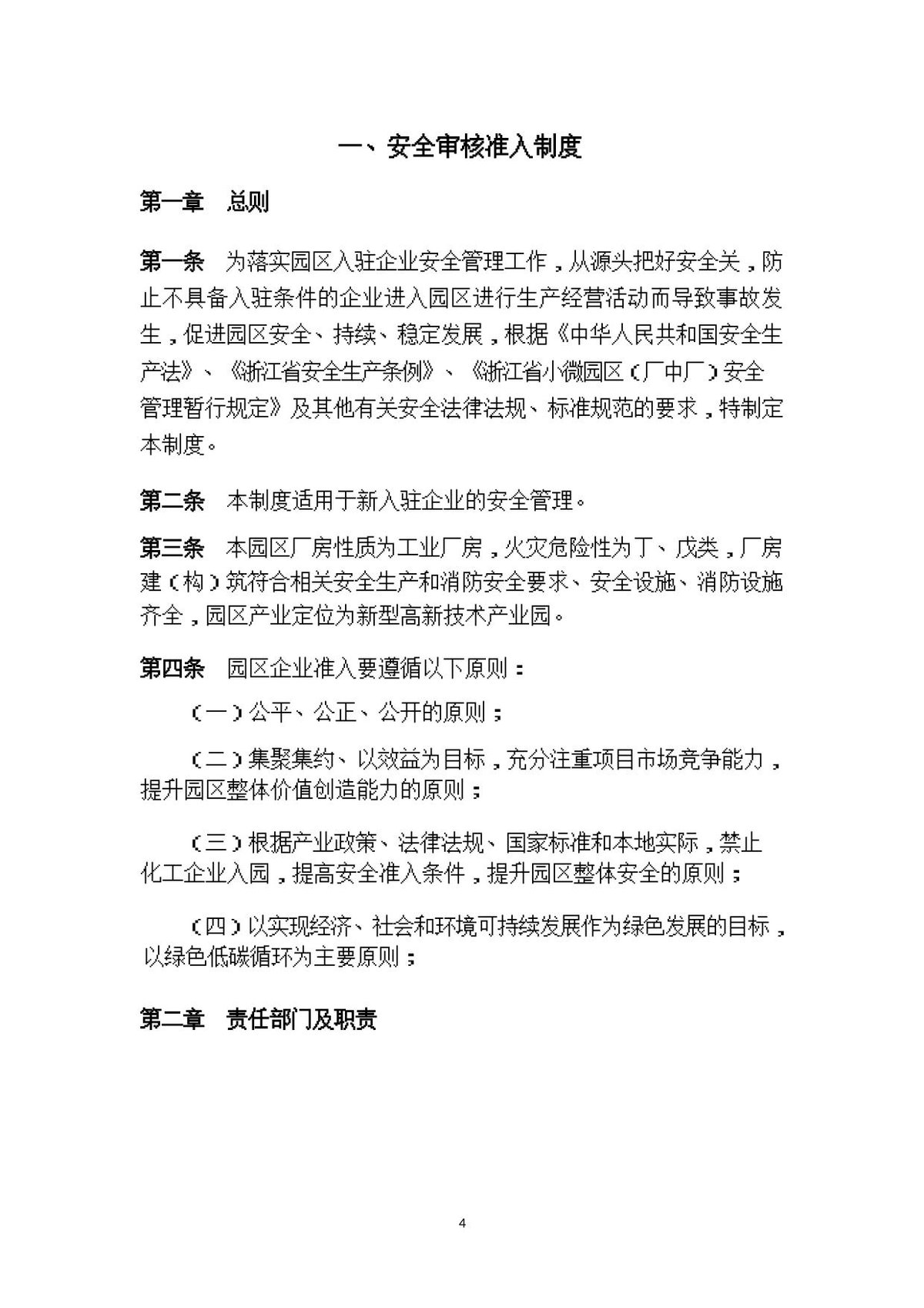 一、安全审核准入制度

第一章 总则

第一条 为落实园区入驻企业安全管理工作，从源头把好安全关，防止不具备入驻条件的企业进入园区进行生产经营活动而导致事故发生，促进园区安全、持续、稳定发展，根据《中华人民共和国安全生产法》、《浙江省安全生产条例》、《浙江省小微园区（厂中厂）安全管理暂行规定》及其他有关安全法律法规、标准规范的要求，特制定本制度。

第二条 本制度适用于新入驻企业的安全管理。

第三条 本园区厂房性质为工业厂房，火灾危险性为丁、戊类，厂房建（构）筑符合相关安全生产和消防安全要求、安全设施、消防设施齐全，园区产业定位为新型高新技术产业园。

第四条 园区企业准入要遵循以下原则：

（一）公平、公正、公开的原则；

（二）集聚集约、以效益为目标，充分注重项目市场竞争能力，提升园区整体价值创造能力的原则；

（三）根据产业政策、法律法规、国家标准和本地实际，禁止化工企业入园，提高安全准入条件，提升园区整体安全的原则；

（四）以实现经济、社会和环境可持续发展作为绿色发展的目标，以绿色低碳循环为主要原则；

第二章 责任部门及职责

4